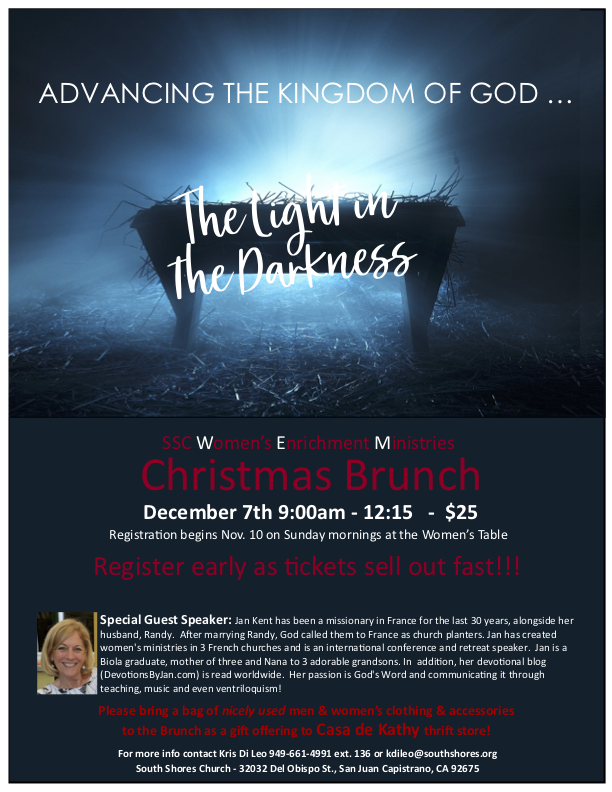 ADVANCING THE KINGDOM OF GOD ...

The Light in the Darkness

SSC Women's Enrichment Ministries

Christmas Brunch

December 7th 9:00am - 12:15 - $25

Registration begins Nov. 10 on Sunday mornings at the Women's Table

Register early as tickets sell out fast!!!

Special Guest Speaker: Jan Kent has been a missionary in France for the last 30 years, alongside her husband, Randy. After marrying Randy, God called them to France as church planters. Jan has created women's ministries in 3 French churches and is an international conference and retreat speaker. Jan is a Biola graduate, mother of three and Nana to 3 adorable grandsons. In addition, her devotional blog (DevotionsByJan.com) is read worldwide. Her passion is God's Word and communicating it through teaching, music and even ventriloquism!

Please bring a bag of nicely used men & women's clothing & accessories to the Brunch as a gift offering to Casa de Kathy thrift store!

For more info contact Kris Di Leo 949-661-4991 ext. 136 or kdileo@southshores.org

South Shores Church - 32032 Del Obispo St., San Juan Capistrano, CA 92675